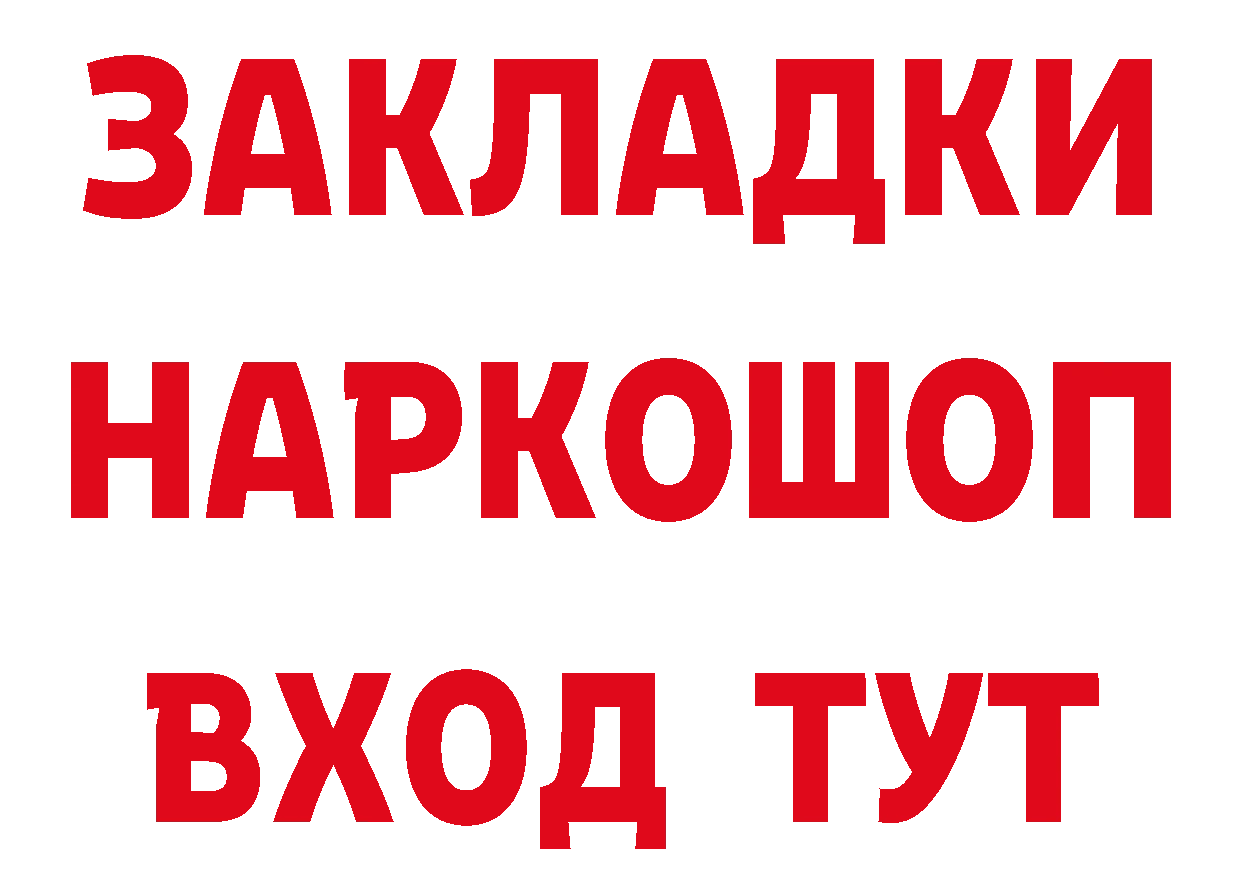 ЗАКЛАДКИ НАРКОШОП ВХОД ТУТ